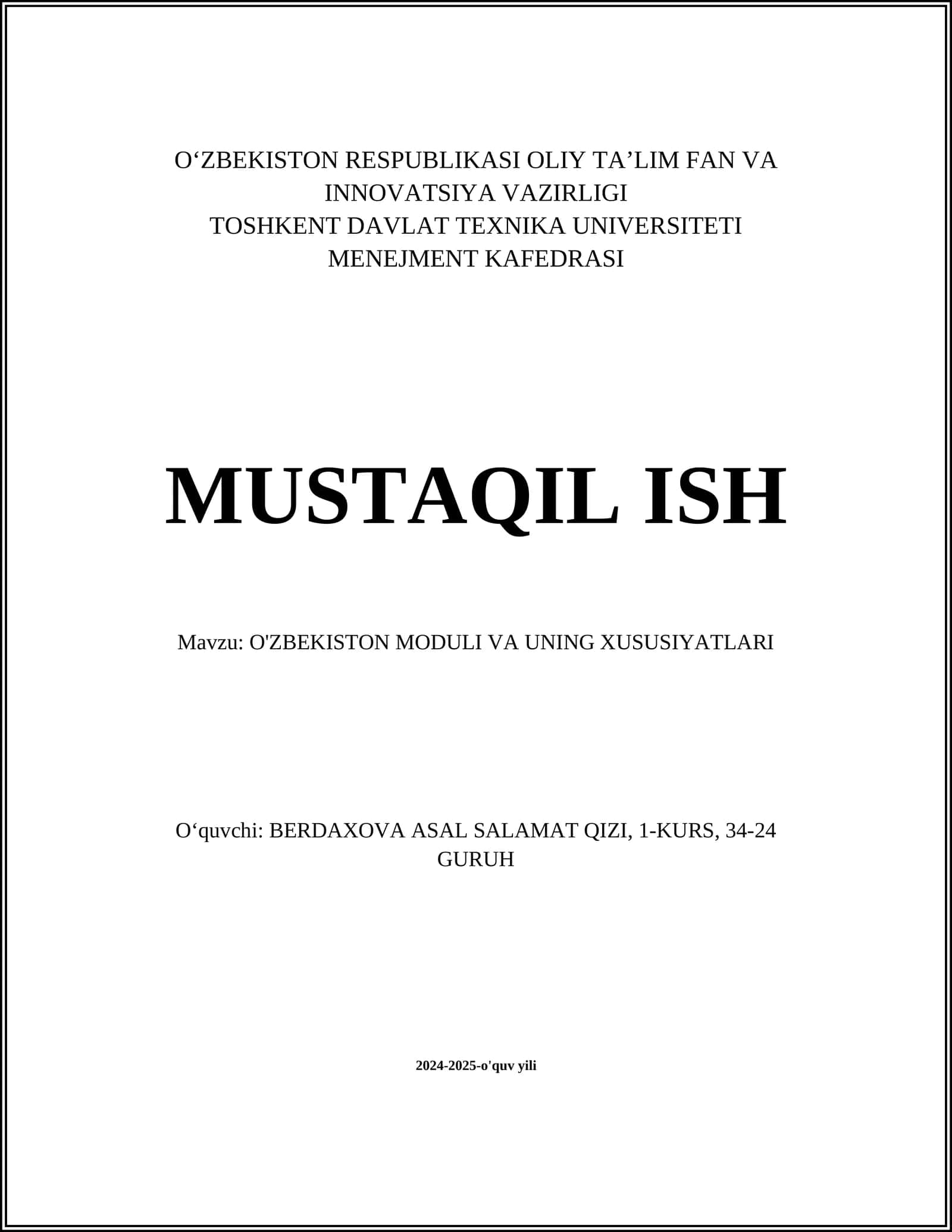 O‘ZBEKISTON RESPUBLIKASI OLIY TA’LIM FAN VA INNOVATSIYA VAZIRLIGI
TOSHKENT DAVLAT TEXNIKA UNIVERSITETI
MENEJMENT KAFEDRASI

MUSTAQIL ISH

Mavzu: O'ZBEKISTON MODULI VA UNING XUSUSIYATLARI

O‘quvchi: BERDAXOVA ASAL SALAMAT QIZI, 1-KURS, 34-24 GURUH

2024-2025-o'quv yili